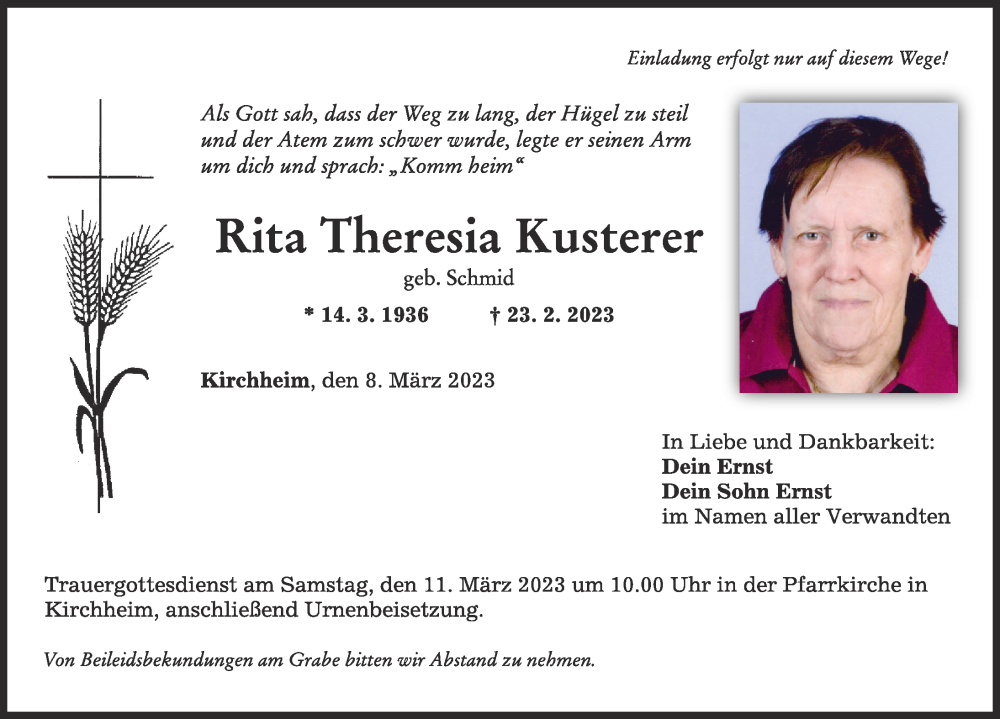 Einladung erfolgt nur auf diesem Wege!

Als Gott sah, dass der Weg zu lang, der Hügel zu steil und der Atem zum schwer wurde, legte er seinen Arm um dich und sprach: „Komm heim“

Rita Theresia Kusterer

geb. Schmid

* 14. 3. 1936 † 23. 2. 2023

Kirchheim, den 8. März 2023

In Liebe und Dankbarkeit:
Dein Ernst
Dein Sohn Ernst
im Namen aller Verwandten

Trauergottesdienst am Samstag, den 11. März 2023 um 10.00 Uhr in der Pfarrkirche in Kirchheim, anschließend Urnenbeisetzung.

Von Beileidsbekundungen am Grabe bitten wir Abstand zu nehmen.